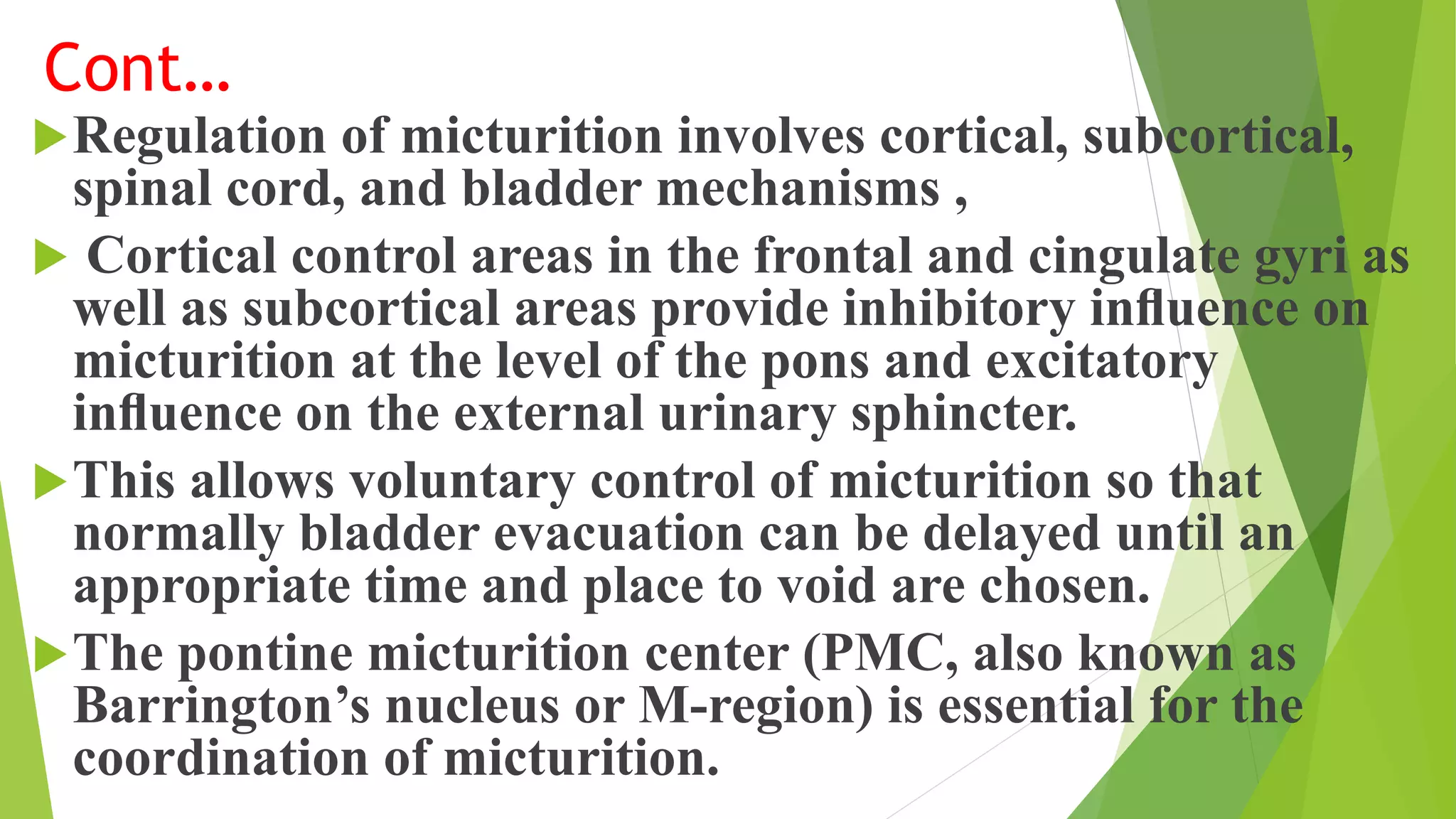 Cont…

Regulation of micturition involves cortical, subcortical, spinal cord, and bladder mechanisms ,

Cortical control areas in the frontal and cingulate gyri as well as subcortical areas provide inhibitory influence on micturition at the level of the pons and excitatory influence on the external urinary sphincter.

This allows voluntary control of micturition so that normally bladder evacuation can be delayed until an appropriate time and place to void are chosen.

The pontine micturition center (PMC, also known as Barrington’s nucleus or M-region) is essential for the coordination of micturition.